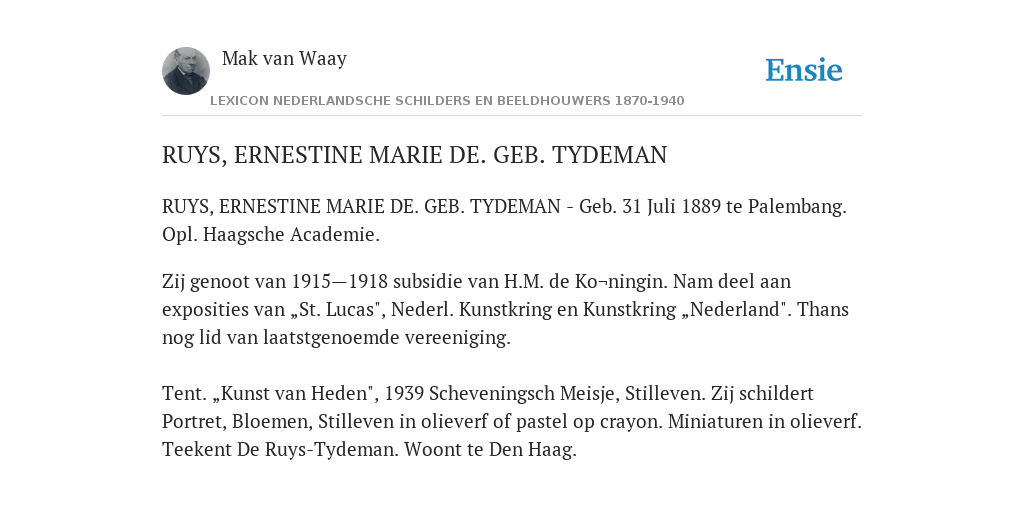 Mak van Waay

Ensie

LEXICON NEDERLANDSCHE SCHILDERS EN BEELDHOUWERS 1870-1940

RUYS, ERNESTINE MARIE DE. GEB. TYDEMAN

RUYS, ERNESTINE MARIE DE. GEB. TYDEMAN - Geb. 31 Juli 1889 te Palembang. Opl. Haagsche Academie.

Zij genoot van 1915—1918 subsidie van H.M. de Ko¬ningin. Nam deel aan exposities van „St. Lucas", Nederl. Kunstkring en Kunstkring „Nederland". Thans nog lid van laatstgenoemde vereeniging.

Tent. „Kunst van Heden", 1939 Scheveningsch Meisje, Stilleven. Zij schildert Portret, Bloemen, Stilleven in olieverf of pastel op crayon. Miniaturen in olieverf. Teekent De Ruys-Tydeman. Woont te Den Haag.